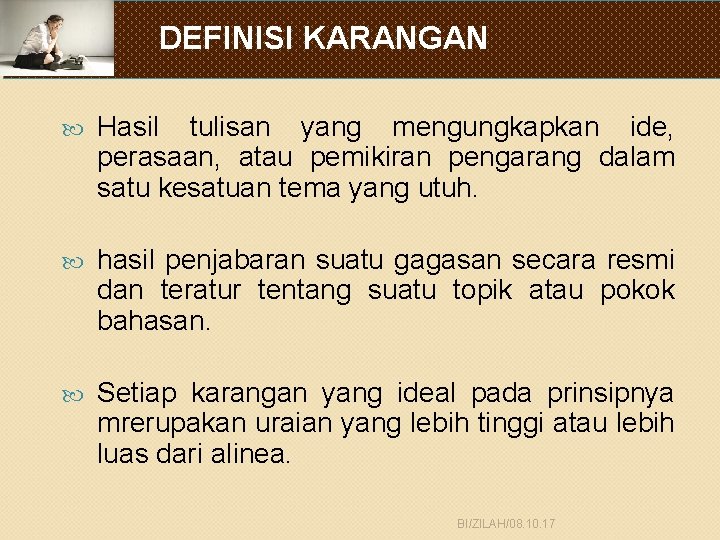 DEFINISI KARANGAN

Hasil tulisan yang mengungkapkan ide, perasaan, atau pemikiran pengarang dalam satu kesatuan tema yang utuh.

hasil penjabaran suatu gagasan secara resmi dan teratur tentang suatu topik atau pokok bahasan.

Setiap karangan yang ideal pada prinsipnya mrerupakan uraian yang lebih tinggi atau lebih luas dari alinea.

BI/ZILAH/08.10.17